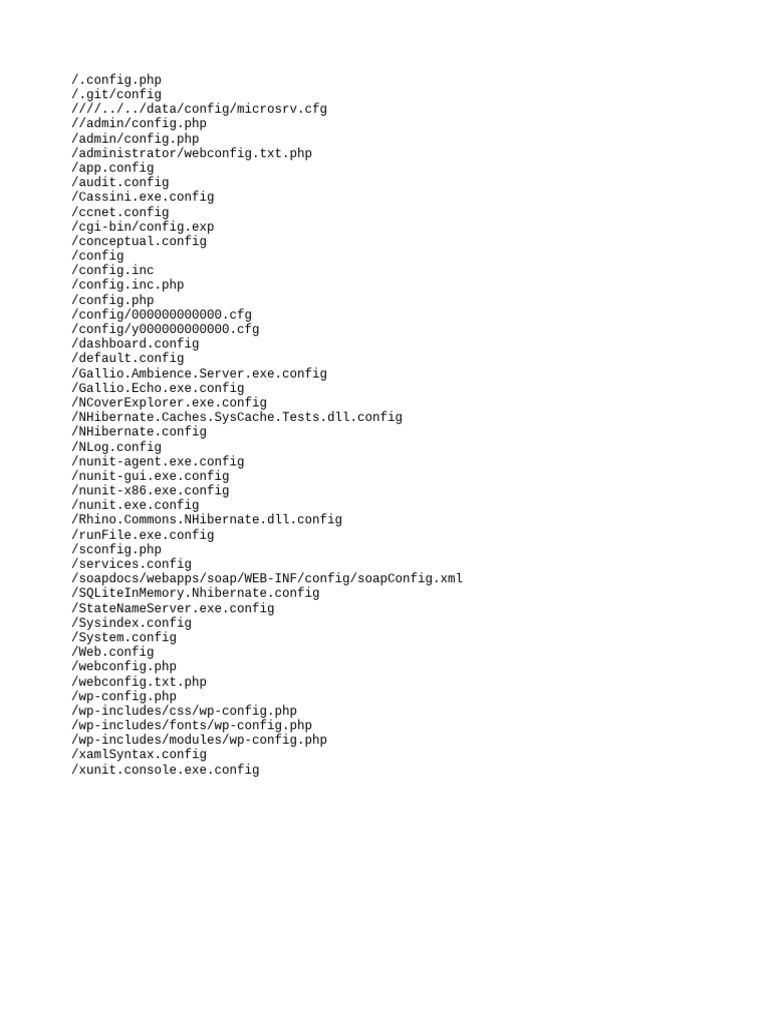 /.config.php
/.git/config
////../../data/config/microsrv.cfg
//admin/config.php
/admin/config.php
/administrator/webconfig.txt.php
/app.config
/audit.config
/Cassini.exe.config
/ccnet.config
/cgi-bin/config.exp
/conceptual.config
/config
/config.inc
/config.inc.php
/config.php
/config/000000000000.cfg
/config/y000000000000.cfg
/dashboard.config
/default.config
/Gallio.Ambience.Server.exe.config
/Gallio.Echo.exe.config
/NCoverExplorer.exe.config
/NHibernate.Caches.SysCache.Tests.dll.config
/NHibernate.config
/NLog.config
/nunit-agent.exe.config
/nunit-gui.exe.config
/nunit-x86.exe.config
/nunit.exe.config
/Rhino.Commons.NHibernate.dll.config
/runFile.exe.config
/sconfig.php
/services.config
/soapdocs/webapps/soap/WEB-INF/config/soapConfig.xml
/SQLiteInMemory.Nhibernate.config
/StateNameServer.exe.config
/Sysindex.config
/System.config
/Web.config
/webconfig.php
/webconfig.txt.php
/wp-config.php
/wp-includes/css/wp-config.php
/wp-includes/fonts/wp-config.php
/wp-includes/modules/wp-config.php
/xamlSyntax.config
/xunit.console.exe.config